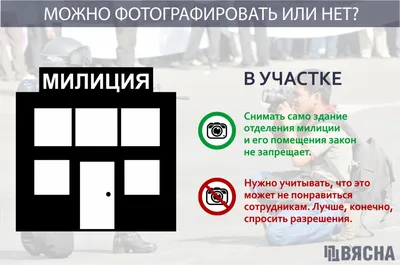 МОЖНО ФОТОГРАФИРОВАТЬ ИЛИ НЕТ?

МИЛИЦИЯ

В УЧАСТКЕ

Снимать само здание отделения милиции и его помещения закон не запрещает.

Нужно учитывать, что это может не понравиться сотрудникам. Лучше, конечно, спросить разрешения.

ВЯСНА